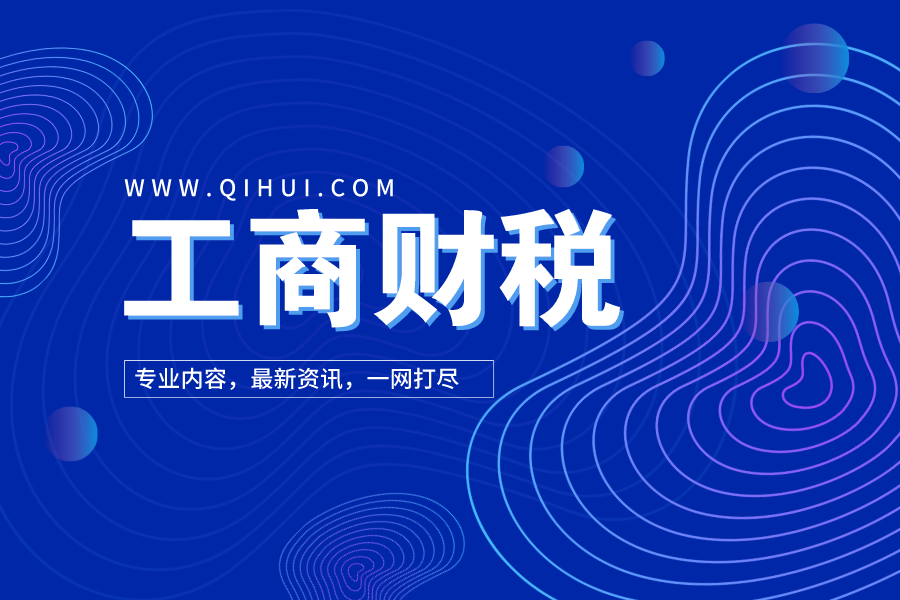 WWW.QIHUI.COM

工商财税

专业内容，最新资讯，一网打尽